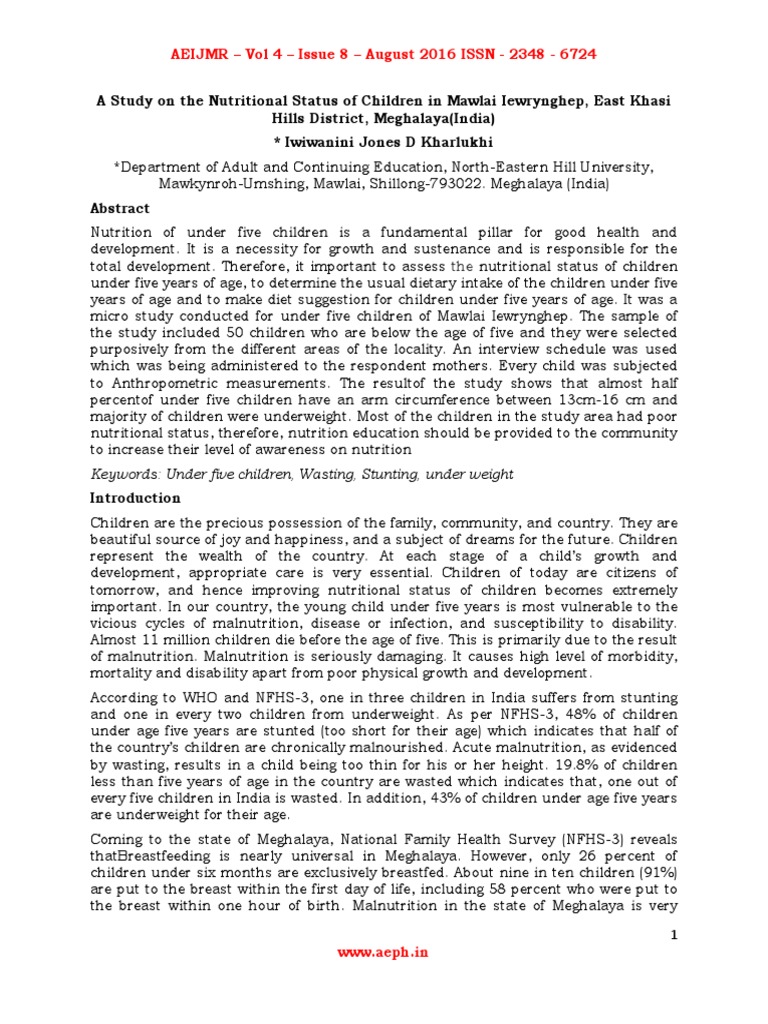 AEIJMR – Vol 4 – Issue 8 – August 2016 ISSN - 2348 - 6724

A Study on the Nutritional Status of Children in Mawlai Iewrynghep, East Khasi Hills District, Meghalaya(India)

* Iwiwanini Jones D Kharlukhi

*Department of Adult and Continuing Education, North-Eastern Hill University, Mawkynroh-Umshing, Mawlai, Shillong-793022. Meghalaya (India)

Abstract

Nutrition of under five children is a fundamental pillar for good health and development. It is a necessity for growth and sustenance and is responsible for the total development. Therefore, it important to assess the nutritional status of children under five years of age, to determine the usual dietary intake of the children under five years of age and to make diet suggestion for children under five years of age. It was a micro study conducted for under five children of Mawlai Iewrynghep. The sample of the study included 50 children who are below the age of five and they were selected purposively from the different areas of the locality. An interview schedule was used which was being administered to the respondent mothers. Every child was subjected to Anthropometric measurements. The resultof the study shows that almost half percentof under five children have an arm circumference between 13cm-16 cm and majority of children were underweight. Most of the children in the study area had poor nutritional status, therefore, nutrition education should be provided to the community to increase their level of awareness on nutrition

Keywords: Under five children, Wasting, Stunting, under weight

Introduction

Children are the precious possession of the family, community, and country. They are beautiful source of joy and happiness, and a subject of dreams for the future. Children represent the wealth of the country. At each stage of a child's growth and development, appropriate care is very essential. Children of today are citizens of tomorrow, and hence improving nutritional status of children becomes extremely important. In our country, the young child under five years is most vulnerable to the vicious cycles of malnutrition, disease or infection, and susceptibility to disability. Almost 11 million children die before the age of five. This is primarily due to the result of malnutrition. Malnutrition is seriously damaging. It causes high level of morbidity, mortality and disability apart from poor physical growth and development.

According to WHO and NFHS-3, one in three children in India suffers from stunting and one in every two children from underweight. As per NFHS-3, 48% of children under age five years are stunted (too short for their age) which indicates that half of the country's children are chronically malnourished. Acute malnutrition, as evidenced by wasting, results in a child being too thin for his or her height. 19.8% of children less than five years of age in the country are wasted which indicates that, one out of every five children in India is wasted. In addition, 43% of children under age five years are underweight for their age.

Coming to the state of Meghalaya, National Family Health Survey (NFHS-3) reveals thatBreastfeeding is nearly universal in Meghalaya. However, only 26 percent of children under six months are exclusively breastfed. About nine in ten children (91%) are put to the breast within the first day of life, including 58 percent who were put to the breast within one hour of birth. Malnutrition in the state of Meghalaya is very

1

www.aeph.in